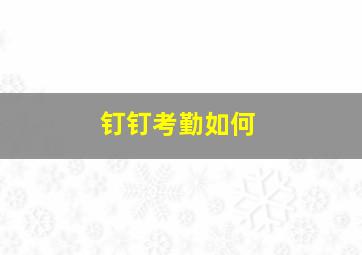 钉钉考勤如何